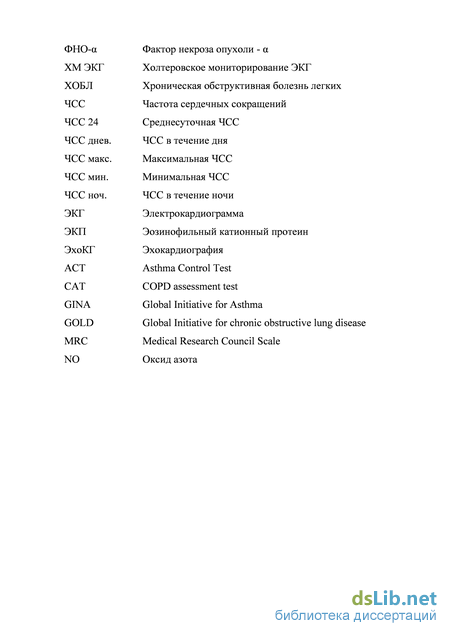 | | |
|---|---|
| ФНО-α | Фактор некроза опухоли - α |
| ХМ ЭКГ | Холтеровское мониторирование ЭКГ |
| ХОБЛ | Хроническая обструктивная болезнь легких |
| ЧСС | Частота сердечных сокращений |
| ЧСС 24 | Среднесуточная ЧСС |
| ЧСС днев. | ЧСС в течение дня |
| ЧСС макс. | Максимальная ЧСС |
| ЧСС мин. | Минимальная ЧСС |
| ЧСС ноч. | ЧСС в течение ночи |
| ЭКГ | Электрокардиограмма |
| ЭКП | Эозинофильный катионный протеин |
| ЭхоКГ | Эхокардиография |
| ACT | Asthma Control Test |
| CAT | COPD assessment test |
| GINA | Global Initiative for Asthma |
| GOLD | Global Initiative for chronic obstructive lung disease |
| MRC | Medical Research Council Scale |
| NO | Оксид азота |

dsLib.net
библиотека диссертаций